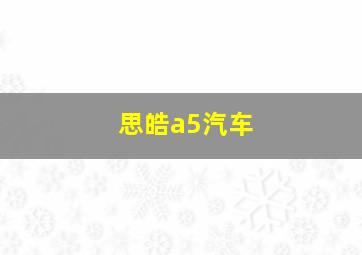 思皓a5汽车